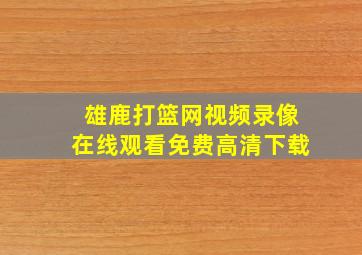 雄鹿打篮网视频录像
在线观看免费高清下载